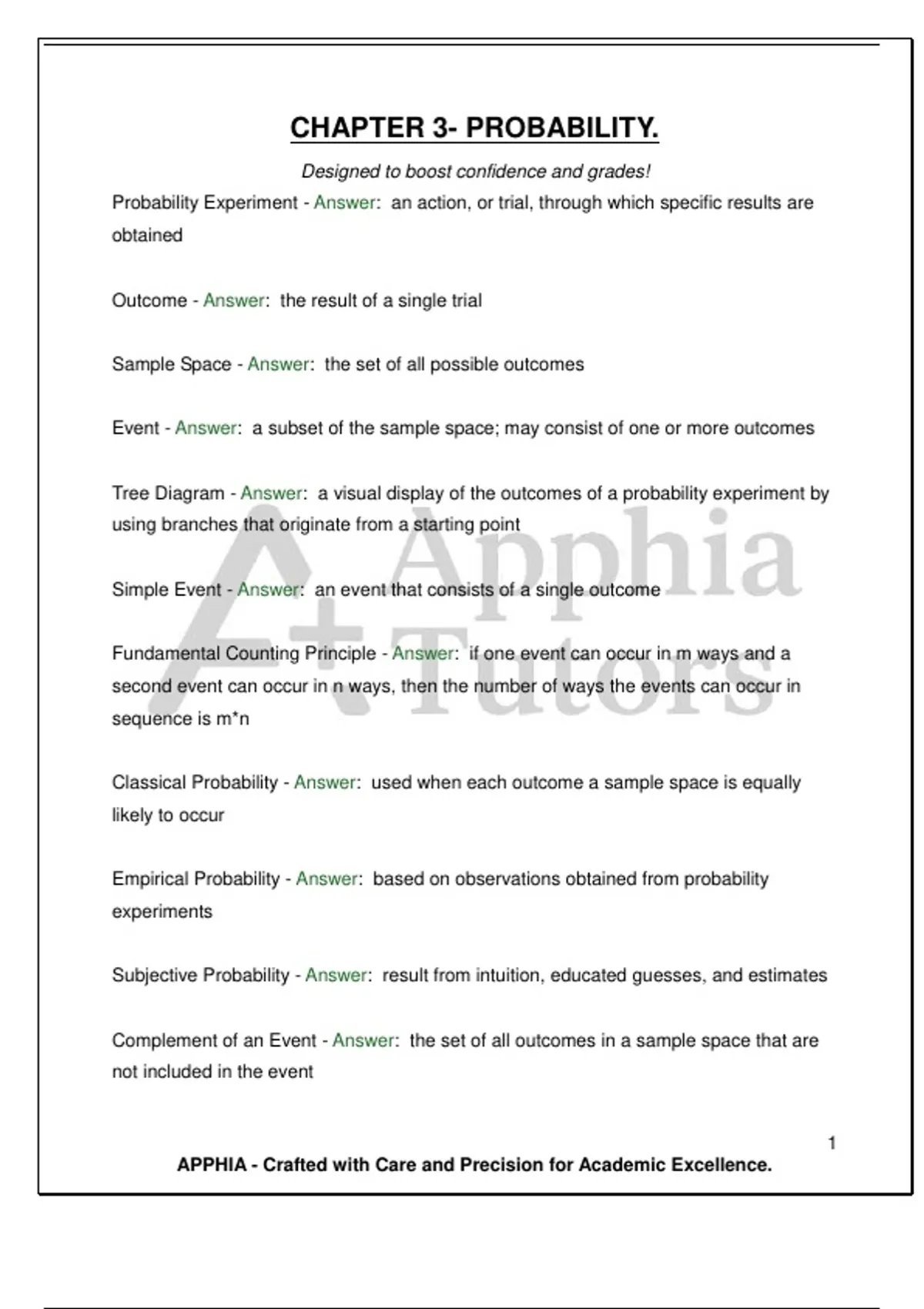 CHAPTER 3- PROBABILITY.

Designed to boost confidence and grades!

Probability Experiment - Answer: an action, or trial, through which specific results are obtained

Outcome - Answer: the result of a single trial

Sample Space - Answer: the set of all possible outcomes

Event - Answer: a subset of the sample space; may consist of one or more outcomes

Tree Diagram - Answer: a visual display of the outcomes of a probability experiment by using branches that originate from a starting point

Simple Event - Answer: an event that consists of a single outcome

Fundamental Counting Principle - Answer: if one event can occur in m ways and a second event can occur in n ways, then the number of ways the events can occur in sequence is m*n

Classical Probability - Answer: used when each outcome a sample space is equally likely to occur

Empirical Probability - Answer: based on observations obtained from probability experiments

Subjective Probability - Answer: result from intuition, educated guesses, and estimates

Complement of an Event - Answer: the set of all outcomes in a sample space that are not included in the event

A+ Apphia Tutors

1

APPHIA - Crafted with Care and Precision for Academic Excellence.